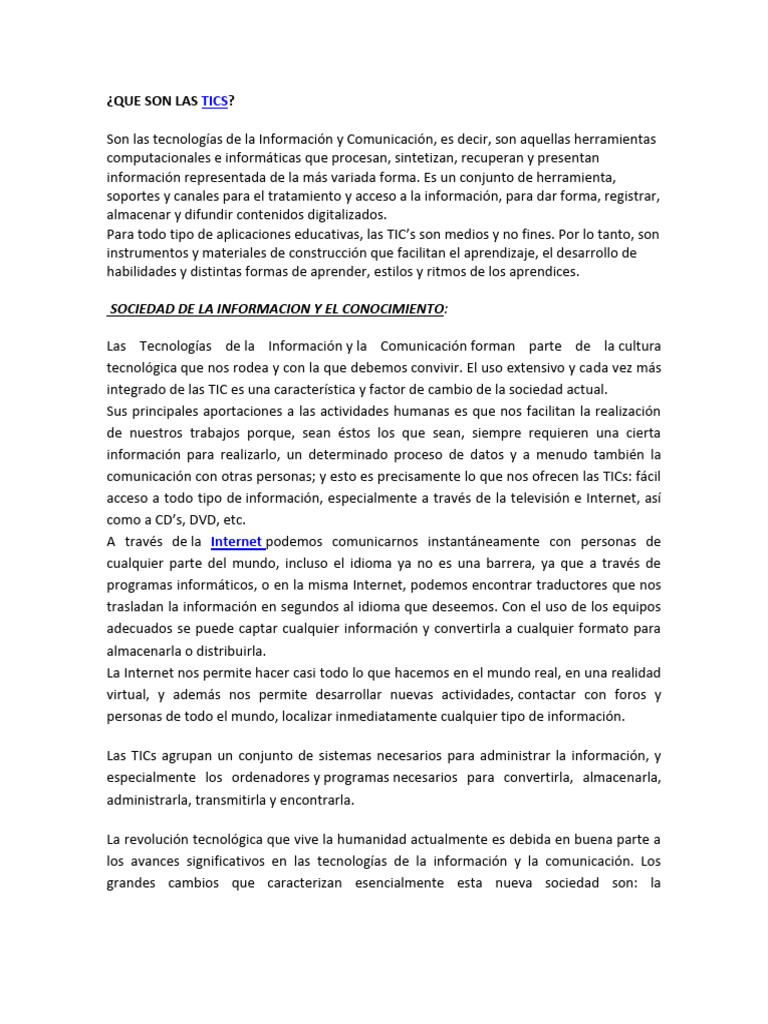 ¿QUE SON LAS TICS?

Son las tecnologías de la Información y Comunicación, es decir, son aquellas herramientas computacionales e informáticas que procesan, sintetizan, recuperan y presentan información representada de la más variada forma. Es un conjunto de herramienta, soportes y canales para el tratamiento y acceso a la información, para dar forma, registrar, almacenar y difundir contenidos digitalizados.
Para todo tipo de aplicaciones educativas, las TIC's son medios y no fines. Por lo tanto, son instrumentos y materiales de construcción que facilitan el aprendizaje, el desarrollo de habilidades y distintas formas de aprender, estilos y ritmos de los aprendices.

SOCIEDAD DE LA INFORMACION Y EL CONOCIMIENTO:

Las Tecnologías de la Información y la Comunicación forman parte de la cultura tecnológica que nos rodea y con la que debemos convivir. El uso extensivo y cada vez más integrado de las TIC es una característica y factor de cambio de la sociedad actual.
Sus principales aportaciones a las actividades humanas es que nos facilitan la realización de nuestros trabajos porque, sean éstos los que sean, siempre requieren una cierta información para realizarlo, un determinado proceso de datos y a menudo también la comunicación con otras personas; y esto es precisamente lo que nos ofrecen las TICs: fácil acceso a todo tipo de información, especialmente a través de la televisión e Internet, así como a CD's, DVD, etc.
A través de la Internet podemos comunicarnos instantáneamente con personas de cualquier parte del mundo, incluso el idioma ya no es una barrera, ya que a través de programas informáticos, o en la misma Internet, podemos encontrar traductores que nos trasladan la información en segundos al idioma que deseemos. Con el uso de los equipos adecuados se puede captar cualquier información y convertirla a cualquier formato para almacenarla o distribuirla.
La Internet nos permite hacer casi todo lo que hacemos en el mundo real, en una realidad virtual, y además nos permite desarrollar nuevas actividades, contactar con foros y personas de todo el mundo, localizar inmediatamente cualquier tipo de información.

Las TICs agrupan un conjunto de sistemas necesarios para administrar la información, y especialmente los ordenadores y programas necesarios para convertirla, almacenarla, administrarla, transmitirla y encontrarla.

La revolución tecnológica que vive la humanidad actualmente es debida en buena parte a los avances significativos en las tecnologías de la información y la comunicación. Los grandes cambios que caracterizan esencialmente esta nueva sociedad son: la